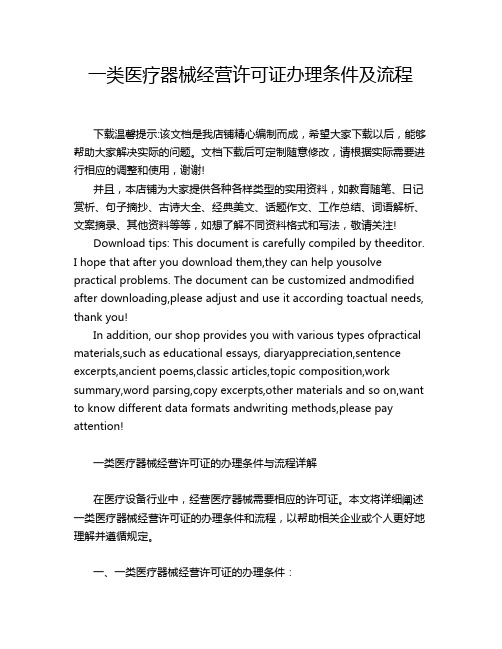 一类医疗器械经营许可证办理条件及流程

下载温馨提示:该文档是我店铺精心编制而成，希望大家下载以后，能够帮助大家解决实际的问题。文档下载后可定制随意修改，请根据实际需要进行相应的调整和使用，谢谢!

并且，本店铺为大家提供各种各样类型的实用资料，如教育随笔、日记赏析、句子摘抄、古诗大全、经典美文、话题作文、工作总结、词语解析、文案摘录、其他资料等等，如想了解不同资料格式和写法，敬请关注!

Download tips: This document is carefully compiled by theeditor. I hope that after you download them,they can help yousolve practical problems. The document can be customized andmodified after downloading,please adjust and use it according toactual needs, thank you!

In addition, our shop provides you with various types ofpractical materials,such as educational essays, diaryappreciation,sentence excerpts,ancient poems,classic articles,topic composition,work summary,word parsing,copy excerpts,other materials and so on,want to know different data formats andwriting methods,please pay attention!

一类医疗器械经营许可证的办理条件与流程详解

在医疗设备行业中，经营医疗器械需要相应的许可证。本文将详细阐述一类医疗器械经营许可证的办理条件和流程，以帮助相关企业或个人更好地理解并遵循规定。

一、一类医疗器械经营许可证的办理条件：